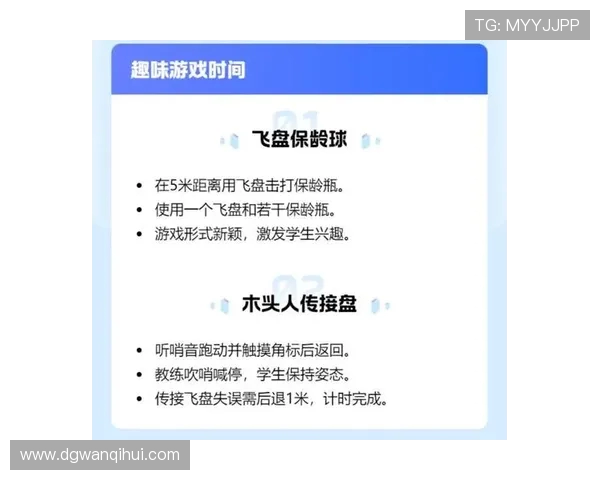 TG: MYYJJPP

趣味游戏时间

01

飞盘保龄球

• 在5米距离用飞盘击打保龄瓶。
• 使用一个飞盘和若干保龄瓶。
• 游戏形式新颖，激发学生兴趣。

02

木头人传接盘

• 听哨音跑动并触摸角标后返回。
• 教练吹哨喊停，学生保持姿态。
• 传接飞盘失误需后退1米，计时完成。

www.dgwanqihui.com